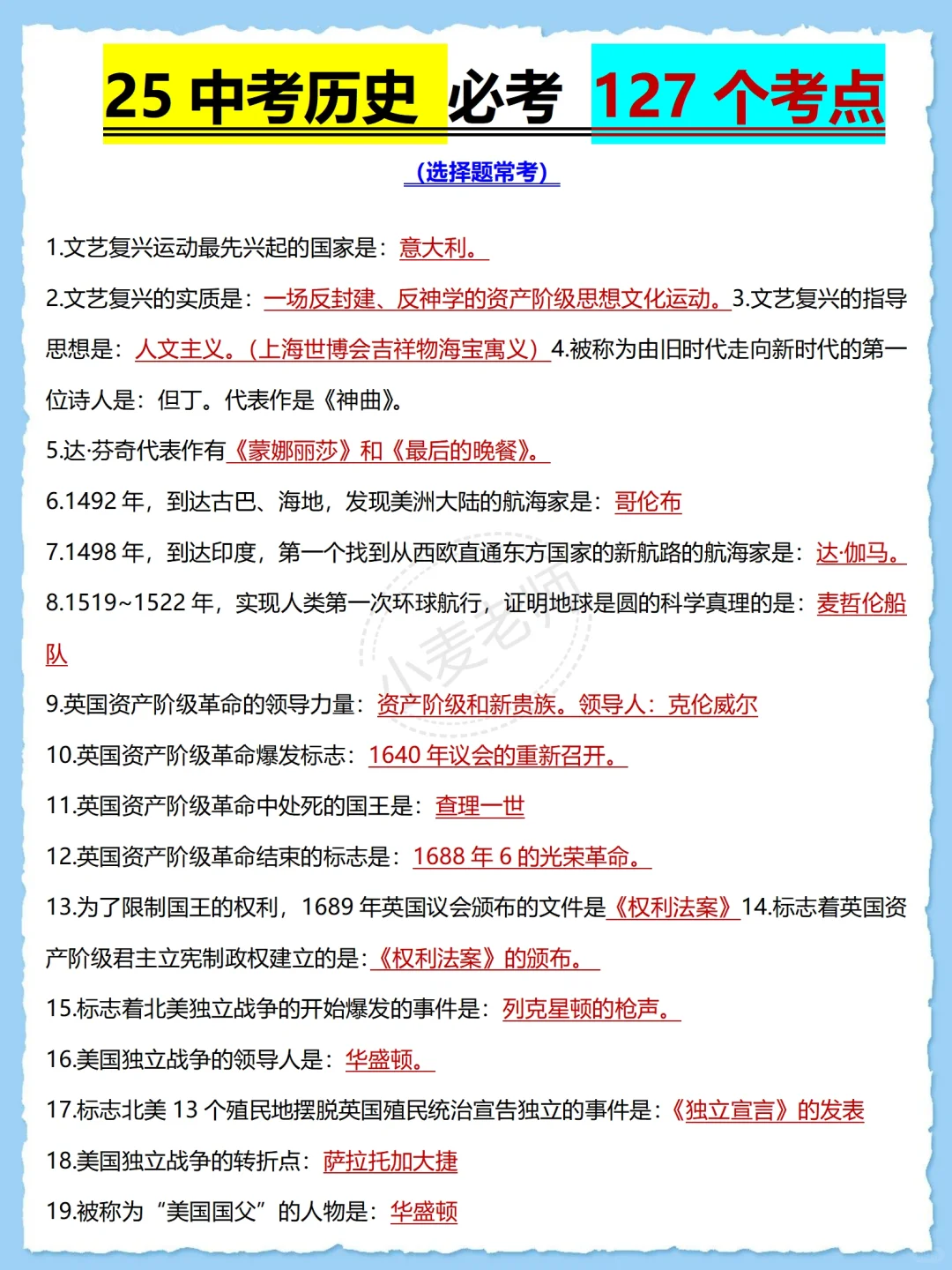 25 中考历史 必考 127 个考点

（选择题常考）

1.文艺复兴运动最先兴起的国家是：意大利。

2.文艺复兴的实质是：一场反封建、反神学的资产阶级思想文化运动。3.文艺复兴的指导思想是：人文主义。（上海世博会吉祥物海宝寓义）4.被称为由旧时代走向新时代的第一位诗人是：但丁。代表作是《神曲》。

5.达·芬奇代表作有《蒙娜丽莎》和《最后的晚餐》。

6.1492 年，到达古巴、海地，发现美洲大陆的航海家是：哥伦布

7.1498 年，到达印度，第一个找到从西欧直通东方国家的新航路的航海家是：达·伽马。

8.1519~1522 年，实现人类第一次环球航行，证明地球是圆的科学真理的是：麦哲伦船队

小麦老师

9.英国资产阶级革命的领导力量：资产阶级和新贵族。领导人：克伦威尔

10.英国资产阶级革命爆发标志：1640 年议会的重新召开。

11.英国资产阶级革命中处死的国王是：查理一世

12.英国资产阶级革命结束的标志是：1688 年 6 的光荣革命。

13.为了限制国王的权利，1689 年英国议会颁布的文件是《权利法案》14.标志着英国资产阶级君主立宪制政权建立的是：《权利法案》的颁布。

15.标志着北美独立战争的开始爆发的事件是：列克星顿的枪声。

16.美国独立战争的领导人是：华盛顿。

17.标志北美 13 个殖民地摆脱英国殖民统治宣告独立的事件是：《独立宣言》的发表

18.美国独立战争的转折点：萨拉托加大捷

19.被称为“美国国父”的人物是：华盛顿